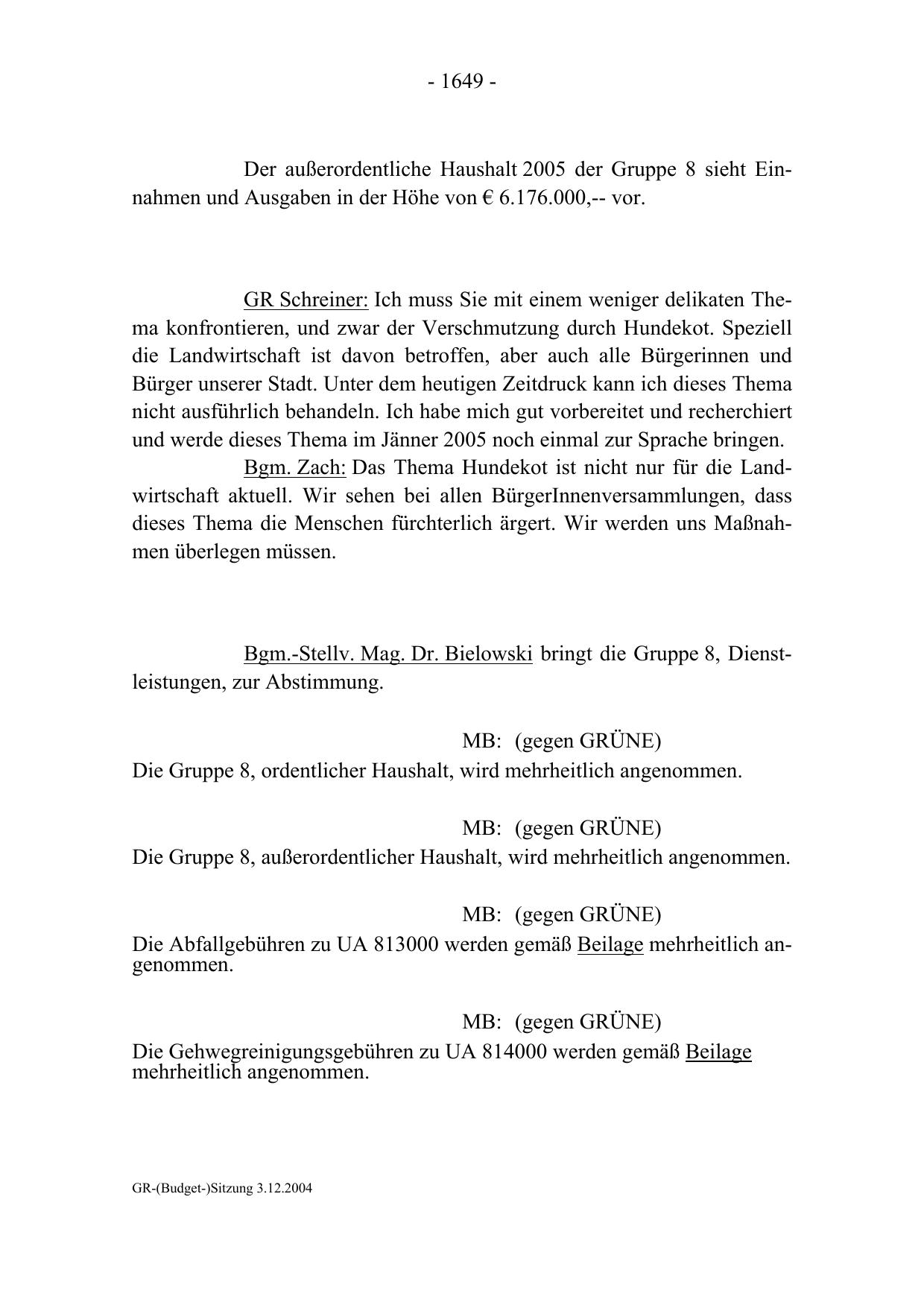 - 1649 -

Der außerordentliche Haushalt 2005 der Gruppe 8 sieht Einnahmen und Ausgaben in der Höhe von € 6.176.000,-- vor.

GR Schreiner: Ich muss Sie mit einem weniger delikaten Thema konfrontieren, und zwar der Verschmutzung durch Hundekot. Speziell die Landwirtschaft ist davon betroffen, aber auch alle Bürgerinnen und Bürger unserer Stadt. Unter dem heutigen Zeitdruck kann ich dieses Thema nicht ausführlich behandeln. Ich habe mich gut vorbereitet und recherchiert und werde dieses Thema im Jänner 2005 noch einmal zur Sprache bringen.

Bgm. Zach: Das Thema Hundekot ist nicht nur für die Landwirtschaft aktuell. Wir sehen bei allen BürgerInnenversammlungen, dass dieses Thema die Menschen fürchterlich ärgert. Wir werden uns Maßnahmen überlegen müssen.

Bgm.-Stellv. Mag. Dr. Bielowski bringt die Gruppe 8, Dienstleistungen, zur Abstimmung.

MB: (gegen GRÜNE)
Die Gruppe 8, ordentlicher Haushalt, wird mehrheitlich angenommen.

MB: (gegen GRÜNE)
Die Gruppe 8, außerordentlicher Haushalt, wird mehrheitlich angenommen.

MB: (gegen GRÜNE)
Die Abfallgebühren zu UA 813000 werden gemäß Beilage mehrheitlich angenommen.

MB: (gegen GRÜNE)
Die Gehwegreinigungsgebühren zu UA 814000 werden gemäß Beilage mehrheitlich angenommen.

GR-(Budget-)Sitzung 3.12.2004